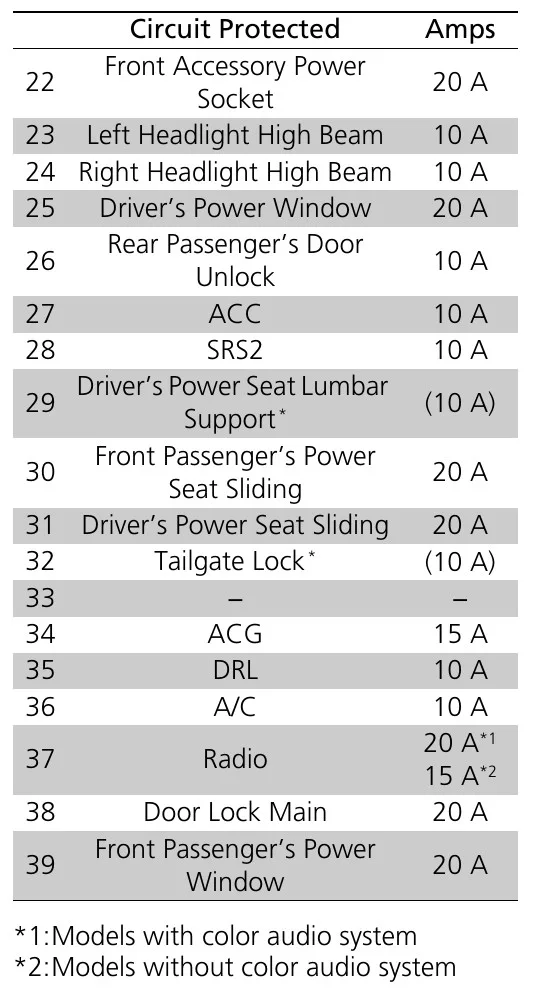 |  | Circuit Protected | Amps |
|---|---|---|
| 22 | Front Accessory Power Socket | 20 A |
| 23 | Left Headlight High Beam | 10 A |
| 24 | Right Headlight High Beam | 10 A |
| 25 | Driver's Power Window | 20 A |
| 26 | Rear Passenger's Door Unlock | 10 A |
| 27 | ACC | 10 A |
| 28 | SRS2 | 10 A |
| 29 | Driver's Power Seat Lumbar Support* | (10 A) |
| 30 | Front Passenger's Power Seat Sliding | 20 A |
| 31 | Driver's Power Seat Sliding | 20 A |
| 32 | Tailgate Lock* | (10 A) |
| 33 | – | – |
| 34 | ACG | 15 A |
| 35 | DRL | 10 A |
| 36 | A/C | 10 A |
| 37 | Radio | 20 A*1 15 A*2 |
| 38 | Door Lock Main | 20 A |
| 39 | Front Passenger's Power Window | 20 A |

*1:Models with color audio system
*2:Models without color audio system